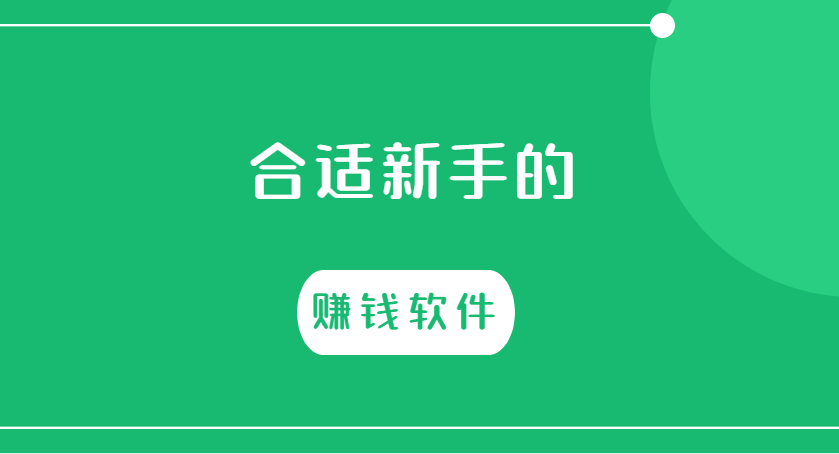 合适新手的

赚钱软件